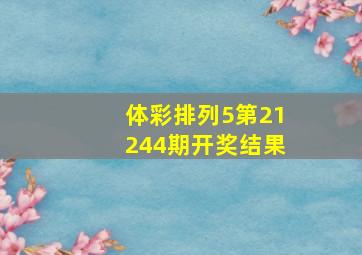 体彩排列5第21244期开奖结果